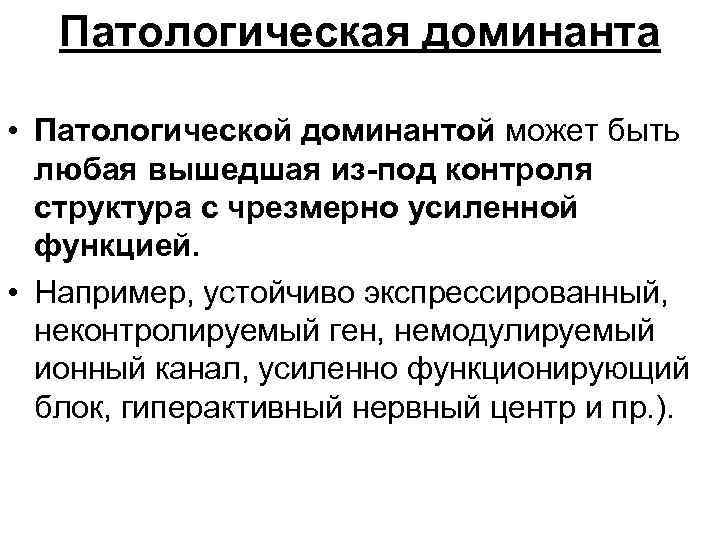 Патологическая доминанта

• Патологической доминантой может быть любая вышедшая из-под контроля структура с чрезмерно усиленной функцией.
• Например, устойчиво экспрессированный, неконтролируемый ген, немодулируемый ионный канал, усиленно функционирующий блок, гиперактивный нервный центр и пр.).